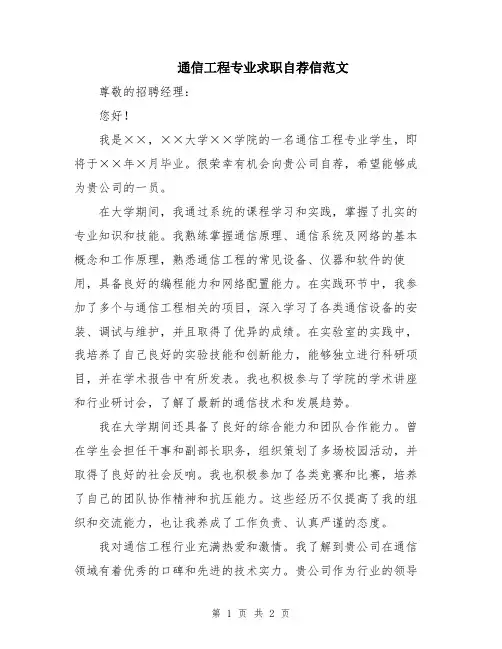 通信工程专业求职自荐信范文

尊敬的招聘经理：

您好！

我是××，××大学××学院的一名通信工程专业学生，即将于××年×月毕业。很荣幸有机会向贵公司自荐，希望能够成为贵公司的一员。

在大学期间，我通过系统的课程学习和实践，掌握了扎实的专业知识和技能。我熟练掌握通信原理、通信系统及网络的基本概念和工作原理，熟悉通信工程的常见设备、仪器和软件的使用，具备良好的编程能力和网络配置能力。在实践环节中，我参加了多个与通信工程相关的项目，深入学习了各类通信设备的安装、调试与维护，并且取得了优异的成绩。在实验室的实践中，我培养了自己良好的实验技能和创新能力，能够独立进行科研项目，并在学术报告中有所发表。我也积极参与了学院的学术讲座和行业研讨会，了解了最新的通信技术和发展趋势。

我在大学期间还具备了良好的综合能力和团队合作能力。曾在学生会担任干事和副部长职务，组织策划了多场校园活动，并取得了良好的社会反响。我也积极参加了各类竞赛和比赛，培养了自己的团队协作精神和抗压能力。这些经历不仅提高了我的组织和交流能力，也让我养成了工作负责、认真严谨的态度。

我对通信工程行业充满热爱和激情。我了解到贵公司在通信领域有着优秀的口碑和先进的技术实力。贵公司作为行业的领导

第 1 页 共 2 页